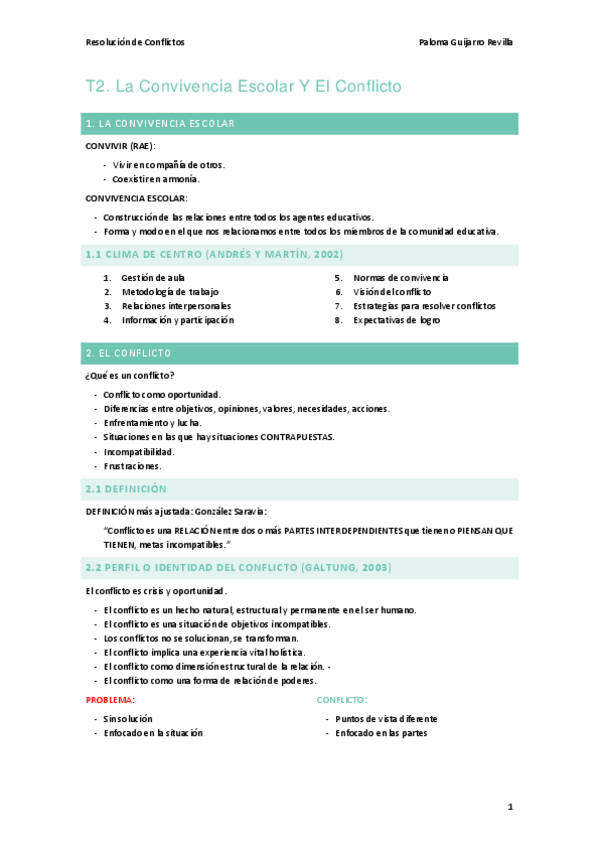 Resolución de Conflictos

Paloma Guijarro Revilla

T2. La Convivencia Escolar Y El Conflicto

1. LA CONVIVENCIA ESCOLAR

CONVIVIR (RAE):

- Vivir en compañía de otros.
- Coexistir en armonía.

CONVIVENCIA ESCOLAR:

- Construcción de las relaciones entre todos los agentes educativos.
- Forma y modo en el que nos relacionamos entre todos los miembros de la comunidad educativa.

1.1 CLIMA DE CENTRO (ANDRÉS Y MARTÍN, 2002)

1. Gestión de aula
2. Metodología de trabajo
3. Relaciones interpersonales
4. Información y participación

5. Normas de convivencia
6. Visión del conflicto
7. Estrategias para resolver conflictos
8. Expectativas de logro

2. EL CONFLICTO

¿Qué es un conflicto?

- Conflicto como oportunidad.
- Diferencias entre objetivos, opiniones, valores, necesidades, acciones.
- Enfrentamiento y lucha.
- Situaciones en las que hay situaciones CONTRAPUESTAS.
- Incompatibilidad.
- Frustraciones.

2.1 DEFINICIÓN

DEFINICIÓN más ajustada: González Saravia:

"Conflicto es una RELACIÓN entre dos o más PARTES INTERDEPENDIENTES que tienen o PIENSAN QUE TIENEN, metas incompatibles."

2.2 PERFIL O IDENTIDAD DEL CONFLICTO (GALTUNG, 2003)

El conflicto es crisis y oportunidad.

- El conflicto es un hecho natural, estructural y permanente en el ser humano.
- El conflicto es una situación de objetivos incompatibles.
- Los conflictos no se solucionan, se transforman.
- El conflicto implica una experiencia vital holística.
- El conflicto como dimensión estructural de la relación. -
- El conflicto como una forma de relación de poderes.

PROBLEMA:

- Sin solución
- Enfocado en la situación

CONFLICTO:

- Puntos de vista diferente
- Enfocado en las partes

1